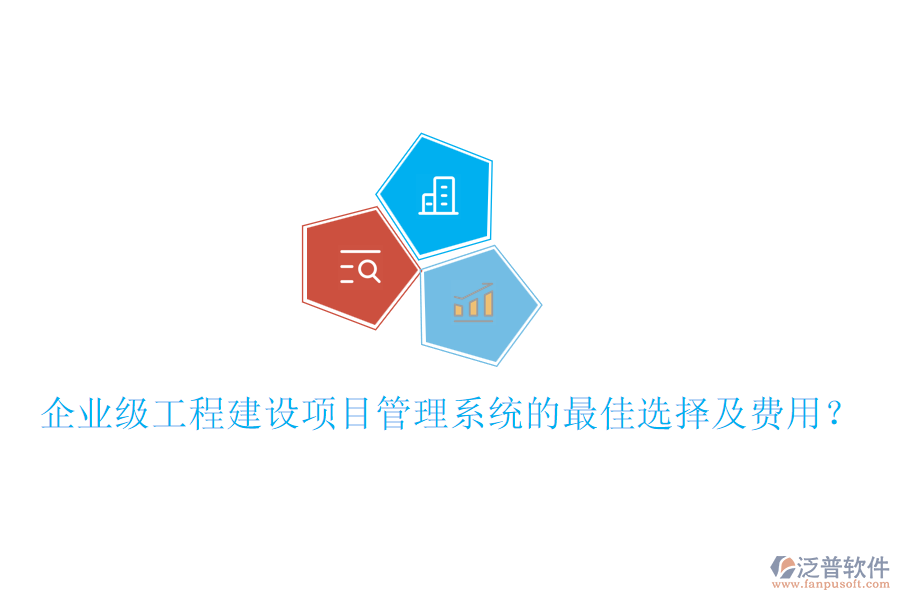 企业级工程建设项目管理系统的最佳选择及费用？

泛普软件
www.fanpusoft.com